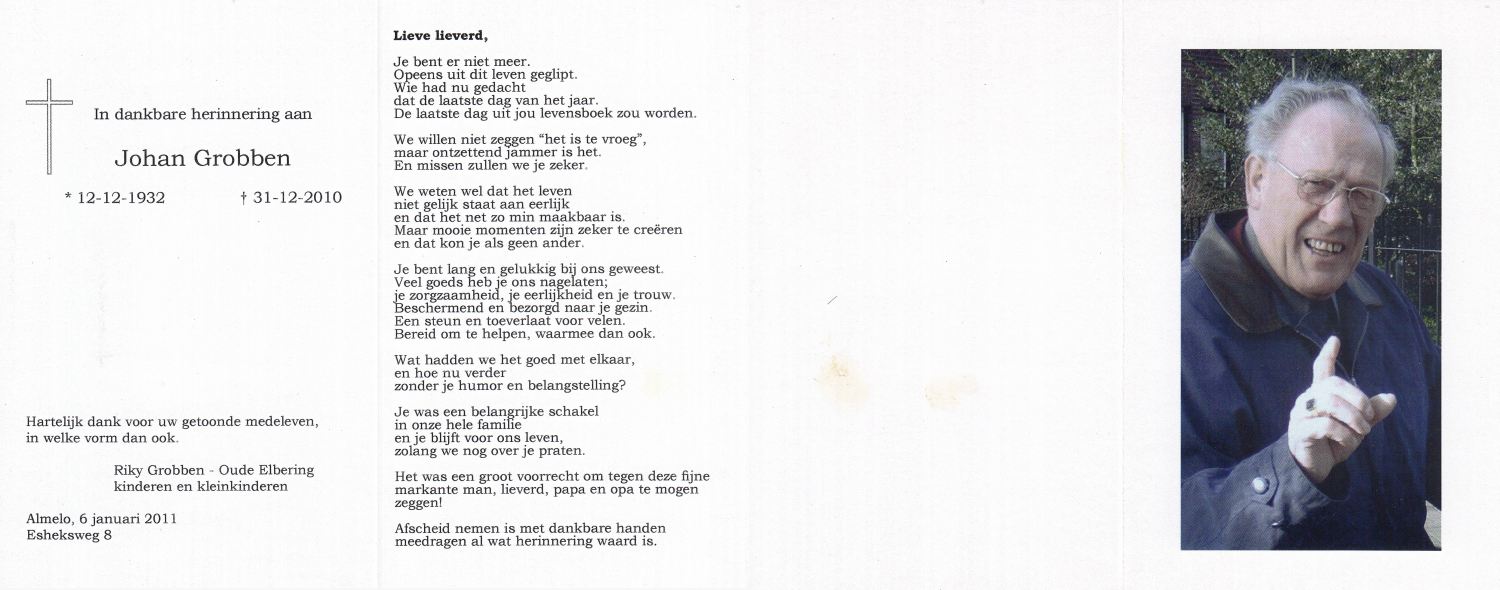 In dankbare herinnering aan

Johan Grobben

* 12-12-1932 † 31-12-2010

Hartelijk dank voor uw getoonde medeleven, in welke vorm dan ook.

Riky Grobben - Oude Elbering
kinderen en kleinkinderen

Almelo, 6 januari 2011
Esheksweg 8

Lieve lieverd,

Je bent er niet meer.
Opeens uit dit leven geglipt.
Wie had nu gedacht
dat de laatste dag van het jaar.
De laatste dag uit jou levensboek zou worden.

We willen niet zeggen "het is te vroeg",
maar ontzettend jammer is het.
En missen zullen we je zeker.

We weten wel dat het leven
niet gelijk staat aan eerlijk
en dat het net zo min maakbaar is.
Maar mooie momenten zijn zeker te creëren
en dat kon je als geen ander.

Je bent lang en gelukkig bij ons geweest.
Veel goeds heb je ons nagelaten;
je zorgzaamheid, je eerlijkheid en je trouw.
Beschermend en bezorgd naar je gezin.
Een steun en toeverlaat voor velen.
Bereid om te helpen, waarmee dan ook.

Wat hadden we het goed met elkaar,
en hoe nu verder
zonder je humor en belangstelling?

Je was een belangrijke schakel
in onze hele familie
en je blijft voor ons leven,
zolang we nog over je praten.

Het was een groot voorrecht om tegen deze fijne markante man, lieverd, papa en opa te mogen zeggen!

Afscheid nemen is met dankbare handen meedragen al wat herinnering waard is.